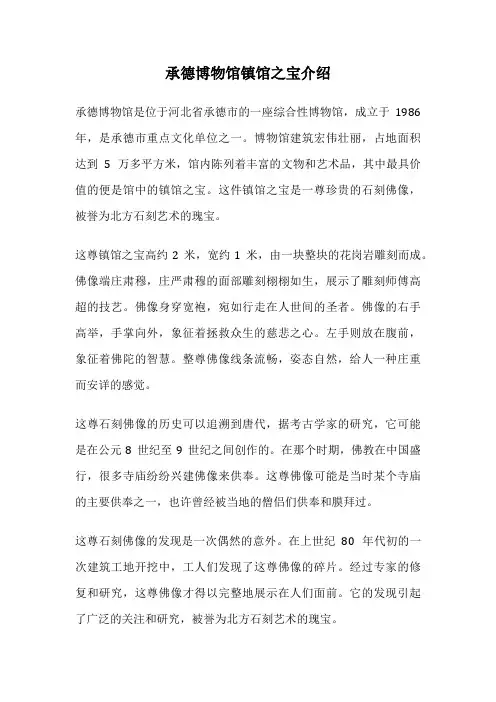 承德博物馆镇馆之宝介绍

承德博物馆是位于河北省承德市的一座综合性博物馆，成立于 1986 年，是承德市重点文化单位之一。博物馆建筑宏伟壮丽，占地面积达到 5 万多平方米，馆内陈列着丰富的文物和艺术品，其中最具价值的便是馆中的镇馆之宝。这件镇馆之宝是一尊珍贵的石刻佛像，被誉为北方石刻艺术的瑰宝。

这尊镇馆之宝高约 2 米，宽约 1 米，由一块整块的花岗岩雕刻而成。佛像端庄肃穆，庄严肃穆的面部雕刻栩栩如生，展示了雕刻师傅高超的技艺。佛像身穿宽袍，宛如行走在人世间的圣者。佛像的右手高举，手掌向外，象征着拯救众生的慈悲之心。左手则放在腹前，象征着佛陀的智慧。整尊佛像线条流畅，姿态自然，给人一种庄重而安详的感觉。

这尊石刻佛像的历史可以追溯到唐代，据考古学家的研究，它可能是在公元 8 世纪至 9 世纪之间创作的。在那个时期，佛教在中国盛行，很多寺庙纷纷兴建佛像来供奉。这尊佛像可能是当时某个寺庙的主要供奉之一，也许曾经被当地的僧侣们供奉和膜拜过。

这尊石刻佛像的发现是一次偶然的意外。在上世纪 80 年代初的一次建筑工地开挖中，工人们发现了这尊佛像的碎片。经过专家的修复和研究，这尊佛像才得以完整地展示在人们面前。它的发现引起了广泛的关注和研究，被誉为北方石刻艺术的瑰宝。